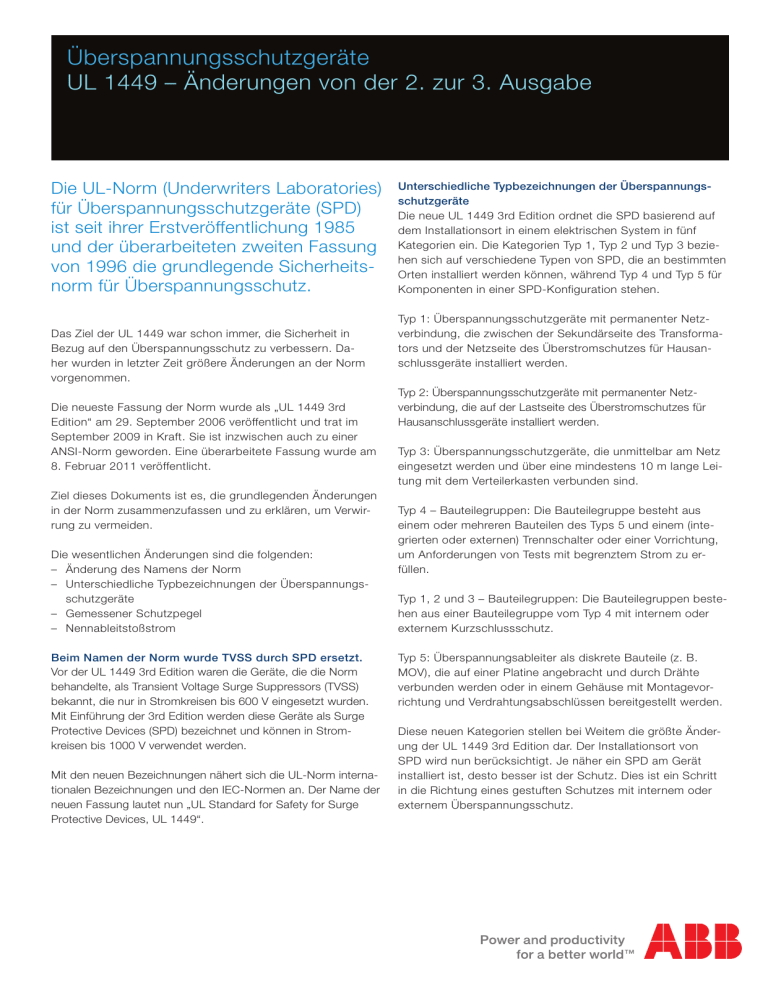 Überspannungsschutzgeräte
UL 1449 – Änderungen von der 2. zur 3. Ausgabe

Die UL-Norm (Underwriters Laboratories) für Überspannungsschutzgeräte (SPD) ist seit ihrer Erstveröffentlichung 1985 und der überarbeiteten zweiten Fassung von 1996 die grundlegende Sicherheitsnorm für Überspannungsschutz.

Das Ziel der UL 1449 war schon immer, die Sicherheit in Bezug auf den Überspannungsschutz zu verbessern. Daher wurden in letzter Zeit größere Änderungen an der Norm vorgenommen.

Die neueste Fassung der Norm wurde als „UL 1449 3rd Edition“ am 29. September 2006 veröffentlicht und trat im September 2009 in Kraft. Sie ist inzwischen auch zu einer ANSI-Norm geworden. Eine überarbeitete Fassung wurde am 8. Februar 2011 veröffentlicht.

Ziel dieses Dokuments ist es, die grundlegenden Änderungen in der Norm zusammenzufassen und zu erklären, um Verwirrung zu vermeiden.

Die wesentlichen Änderungen sind die folgenden:
– Änderung des Namens der Norm
– Unterschiedliche Typbezeichnungen der Überspannungsschutzgeräte
– Gemessener Schutzpegel
– Nennableitstoßstrom

Beim Namen der Norm wurde TVSS durch SPD ersetzt.
Vor der UL 1449 3rd Edition waren die Geräte, die die Norm behandelte, als Transient Voltage Surge Suppressors (TVSS) bekannt, die nur in Stromkreisen bis 600 V eingesetzt wurden. Mit Einführung der 3rd Edition werden diese Geräte als Surge Protective Devices (SPD) bezeichnet und können in Stromkreisen bis 1000 V verwendet werden.

Mit den neuen Bezeichnungen nähert sich die UL-Norm internationalen Bezeichnungen und den IEC-Normen an. Der Name der neuen Fassung lautet nun „UL Standard for Safety for Surge Protective Devices, UL 1449“.

Unterschiedliche Typbezeichnungen der Überspannungsschutzgeräte
Die neue UL 1449 3rd Edition ordnet die SPD basierend auf dem Installationsort in einem elektrischen System in fünf Kategorien ein. Die Kategorien Typ 1, Typ 2 und Typ 3 beziehen sich auf verschiedene Typen von SPD, die an bestimmten Orten installiert werden können, während Typ 4 und Typ 5 für Komponenten in einer SPD-Konfiguration stehen.

Typ 1: Überspannungsschutzgeräte mit permanenter Netzverbindung, die zwischen der Sekundärseite des Transformators und der Netzseite des Überstromschutzes für Hausanschlussgeräte installiert werden.

Typ 2: Überspannungsschutzgeräte mit permanenter Netzverbindung, die auf der Lastseite des Überstromschutzes für Hausanschlussgeräte installiert werden.

Typ 3: Überspannungsschutzgeräte, die unmittelbar am Netz eingesetzt werden und über eine mindestens 10 m lange Leitung mit dem Verteilerkasten verbunden sind.

Typ 4 – Bauteilegruppen: Die Bauteilegruppe besteht aus einem oder mehreren Bauteilen des Typs 5 und einem (integrierten oder externen) Trennschalter oder einer Vorrichtung, um Anforderungen von Tests mit begrenztem Strom zu erfüllen.

Typ 1, 2 und 3 – Bauteilegruppen: Die Bauteilegruppen bestehen aus einer Bauteilegruppe vom Typ 4 mit internem oder externem Kurzschlussschutz.

Typ 5: Überspannungsableiter als diskrete Bauteile (z. B. MOV), die auf einer Platine angebracht und durch Drähte verbunden werden oder in einem Gehäuse mit Montagevorrichtung und Verdrahtungsabschlüssen bereitgestellt werden.

Diese neuen Kategorien stellen bei Weitem die größte Änderung der UL 1449 3rd Edition dar. Der Installationsort von SPD wird nun berücksichtigt. Je näher ein SPD am Gerät installiert ist, desto besser ist der Schutz. Dies ist ein Schritt in die Richtung eines gestuften Schutzes mit internem oder externem Überspannungsschutz.

Power and productivity
for a better world™
ABB